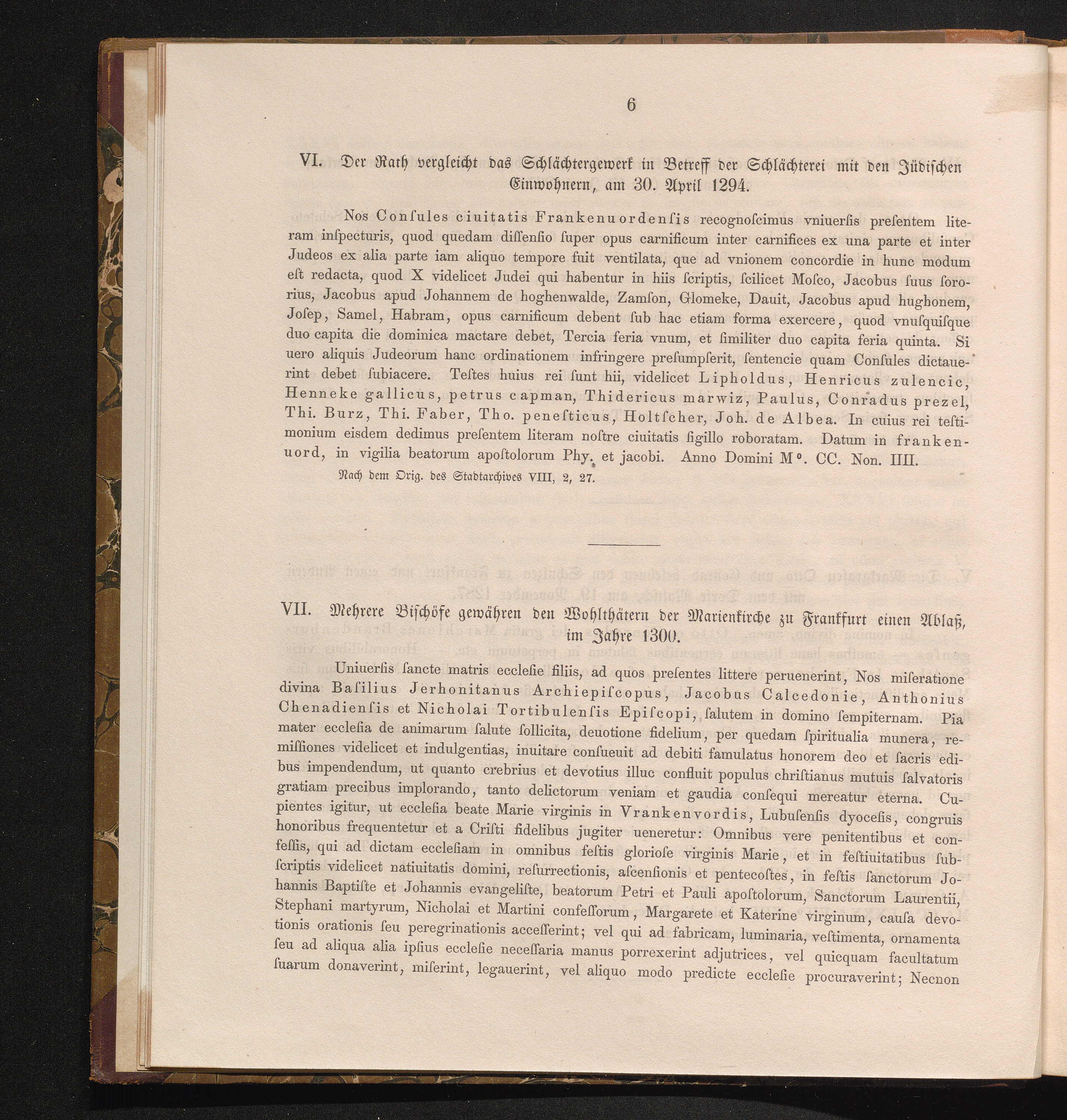 6

VI. Der Rath vergleicht das Schlächtergewerk in Betreff der Schlächterei mit den Jüdischen Einwohnern, am 30. April 1294.

Nos Conſules ciuitatis Frankenuordenſis recognoſcimus vniuerſis preſentem literam inſpecturis, quod quedam diſſenſio ſuper opus carnificum inter carnifices ex una parte et inter Judeos ex alia parte iam aliquo tempore fuit ventilata, que ad vnionem concordie in hunc modum eſt redacta, quod X videlicet Judei qui habentur in hiis ſcriptis, ſcilicet Moſco, Jacobus ſuus ſororius, Jacobus apud Johannem de hoghenwalde, Zamſon, Glomeke, Dauit, Jacobus apud hughonem, Joſep, Samel, Habram, opus carnificum debent ſub hac etiam forma exercere, quod vnuſquiſque duo capita die dominica mactare debet, Tercia feria vnum, et ſimiliter duo capita feria quinta. Si uero aliquis Judeorum hanc ordinationem infringere preſumpſerit, ſentencie quam Conſules dictauerint debet ſubiacere. Teſtes huius rei ſunt hii, videlicet Lipholdus, Henricus zulencic, Henneke gallicus, petrus capman, Thidericus marwiz, Paulus, Conradus prezel, Thi. Burz, Thi. Faber, Tho. peneſticus, Holtſcher, Joh. de Albea. In cuius rei teſtimonium eisdem dedimus preſentem literam noſtre ciuitatis ſigillo roboratam. Datum in frankenuord, in vigilia beatorum apoſtolorum Phy. et jacobi. Anno Domini M°. CC. Non. IIII.

Nach dem Orig. des Stadtarchives VIII, 2, 27.

VII. Mehrere Bischöfe gewähren den Wohlthätern der Marienkirche zu Frankfurt einen Ablaß, im Jahre 1300.

Uniuerſis ſancte matris eccleſie filiis, ad quos preſentes littere peruenerint, Nos miſeratione divina Baſilius Jerhonitanus Archiepiſcopus, Jacobus Calcedonie, Anthonius Chenadienſis et Nicholai Tortibulenſis Epiſcopi, ſalutem in domino ſempiternam. Pia mater eccleſia de animarum ſalute ſollicita, deuotione fidelium, per quedam ſpiritualia munera, remiſſiones videlicet et indulgentias, inuitare conſueuit ad debiti famulatus honorem deo et ſacris edibus impendendum, ut quanto crebrius et devotius illuc confluit populus chriſtianus mutuis ſalvatoris gratiam precibus implorando, tanto delictorum veniam et gaudia conſequi mereatur eterna. Cupientes igitur, ut eccleſia beate Marie virginis in Vrankenvordis, Lubuſenſis dyoceſis, congruis honoribus frequentetur et a Criſti fidelibus jugiter ueneretur: Omnibus vere penitentibus et confeſſis, qui ad dictam eccleſiam in omnibus feſtis glorioſe virginis Marie, et in feſtiuitatibus ſubſcriptis videlicet natiuitatis domini, reſurrectionis, aſcenſionis et pentecoſtes, in feſtis ſanctorum Johannis Baptiſte et Johannis evangeliſte, beatorum Petri et Pauli apoſtolorum, Sanctorum Laurentii, Stephani martyrum, Nicholai et Martini confeſſorum, Margarete et Katerine virginum, cauſa devotionis orationis ſeu peregrinationis acceſſerint; vel qui ad fabricam, luminaria, veſtimenta, ornamenta ſeu ad aliqua alia ipſius eccleſie neceſſaria manus porrexerint adjutrices, vel quicquam facultatum ſuarum donaverint, miſerint, legauerint, vel aliquo modo predicte eccleſie procuraverint; Necnon